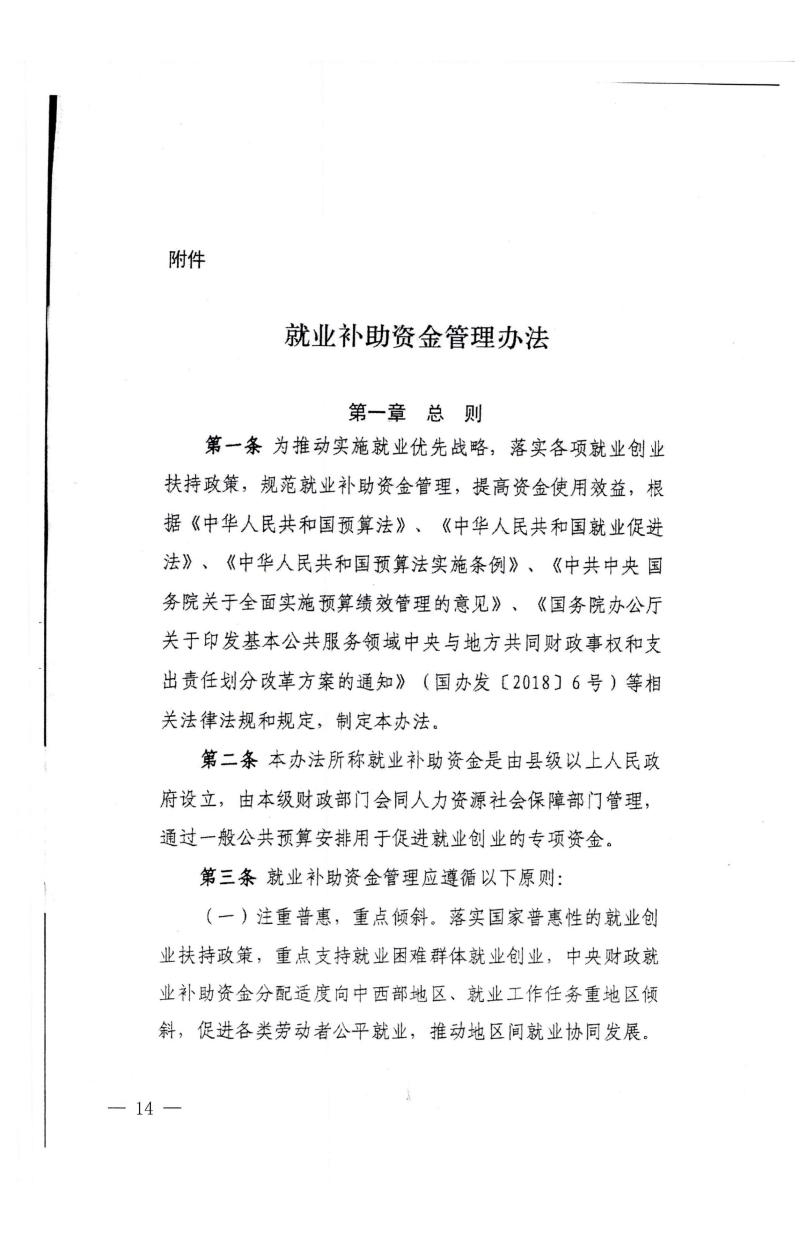 附件

就业补助资金管理办法

第一章　总　则

第一条 为推动实施就业优先战略，落实各项就业创业扶持政策，规范就业补助资金管理，提高资金使用效益，根据《中华人民共和国预算法》、《中华人民共和国就业促进法》、《中华人民共和国预算法实施条例》、《中共中央 国务院关于全面实施预算绩效管理的意见》、《国务院办公厅关于印发基本公共服务领域中央与地方共同财政事权和支出责任划分改革方案的通知》（国办发〔2018〕6号）等相关法律法规和规定，制定本办法。

第二条 本办法所称就业补助资金是由县级以上人民政府设立，由本级财政部门会同人力资源社会保障部门管理，通过一般公共预算安排用于促进就业创业的专项资金。

第三条 就业补助资金管理应遵循以下原则：

（一）注重普惠，重点倾斜。落实国家普惠性的就业创业扶持政策，重点支持就业困难群体就业创业，中央财政就业补助资金分配适度向中西部地区、就业工作任务重地区倾斜，促进各类劳动者公平就业，推动地区间就业协同发展。

— 14 —